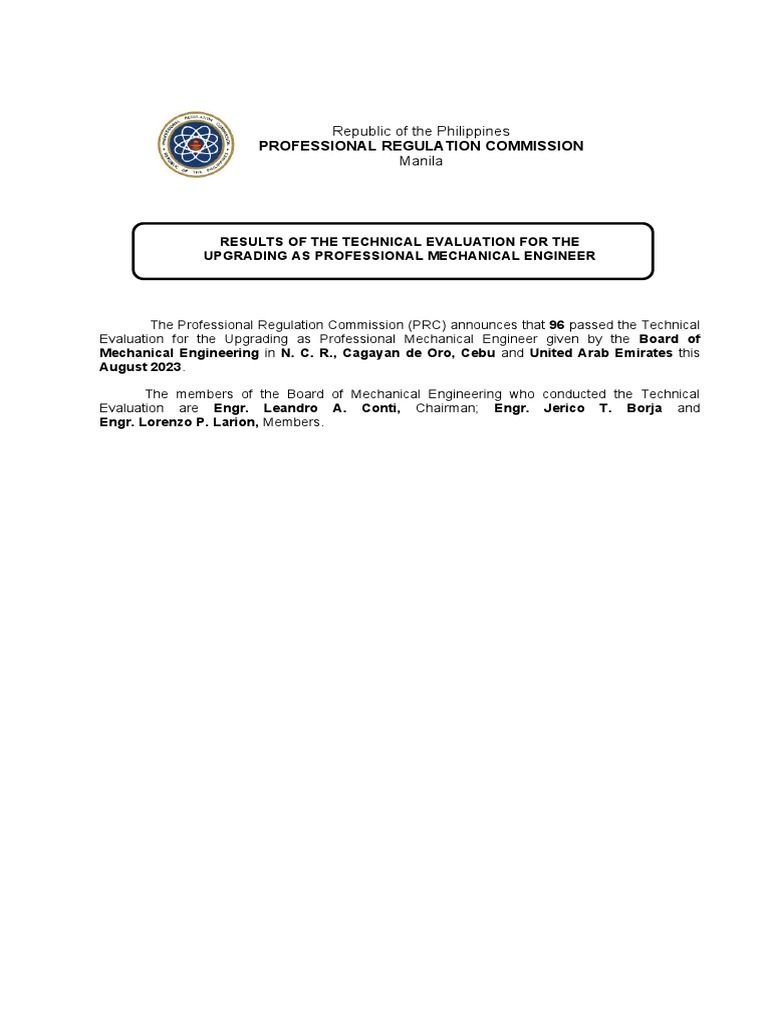 Republic of the Philippines
PROFESSIONAL REGULATION COMMISSION
Manila

RESULTS OF THE TECHNICAL EVALUATION FOR THE UPGRADING AS PROFESSIONAL MECHANICAL ENGINEER

The Professional Regulation Commission (PRC) announces that 96 passed the Technical Evaluation for the Upgrading as Professional Mechanical Engineer given by the Board of Mechanical Engineering in N. C. R., Cagayan de Oro, Cebu and United Arab Emirates this August 2023.

The members of the Board of Mechanical Engineering who conducted the Technical Evaluation are Engr. Leandro A. Conti, Chairman; Engr. Jerico T. Borja and Engr. Lorenzo P. Larion, Members.